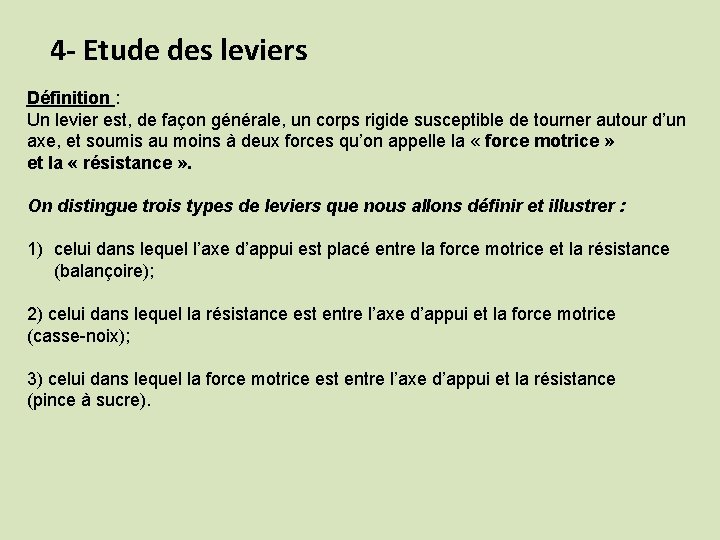 4- Etude des leviers

Définition :
Un levier est, de façon générale, un corps rigide susceptible de tourner autour d’un axe, et soumis au moins à deux forces qu’on appelle la « force motrice » et la « résistance ».

On distingue trois types de leviers que nous allons définir et illustrer :

1) celui dans lequel l’axe d’appui est placé entre la force motrice et la résistance (balançoire);

2) celui dans lequel la résistance est entre l’axe d’appui et la force motrice (casse-noix);

3) celui dans lequel la force motrice est entre l’axe d’appui et la résistance (pince à sucre).